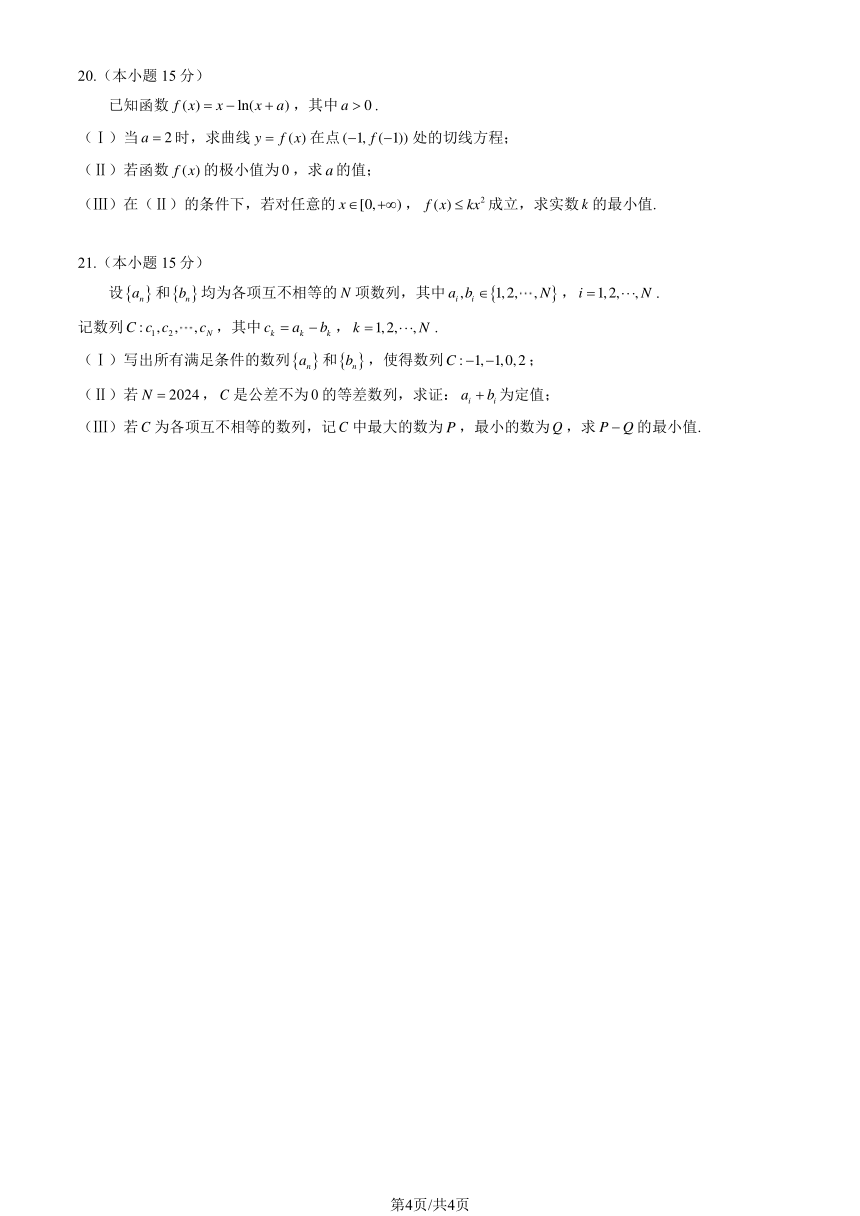 20.（本小题 15 分）

已知函数 $f(x)=x-\ln(x+a)$，其中 $a>0$.

（Ⅰ）当 $a=2$ 时，求曲线 $y=f(x)$ 在点 $(-1,f(-1))$ 处的切线方程；

（Ⅱ）若函数 $f(x)$ 的极小值为 $0$，求 $a$ 的值；

（Ⅲ）在（Ⅱ）的条件下，若对任意的 $x\in[0,+\infty)$，$f(x)\le kx^2$ 成立，求实数 $k$ 的最小值.

21.（本小题 15 分）

设 $\{a_n\}$ 和 $\{b_n\}$ 均为各项互不相等的 $N$ 项数列，其中 $a_i,b_i\in\{1,2,\cdots,N\}$，$i=1,2,\cdots,N$.

记数列 $C:c_1,c_2,\cdots,c_N$，其中 $c_k=a_k-b_k$，$k=1,2,\cdots,N$.

（Ⅰ）写出所有满足条件的数列 $\{a_n\}$ 和 $\{b_n\}$，使得数列 $C:-1,-1,0,2$；

（Ⅱ）若 $N=2024$，$C$ 是公差不为 $0$ 的等差数列，求证：$a_i+b_i$ 为定值；

（Ⅲ）若 $C$ 为各项互不相等的数列，记 $C$ 中最大的数为 $P$，最小的数为 $Q$，求 $P-Q$ 的最小值.

第4页/共4页